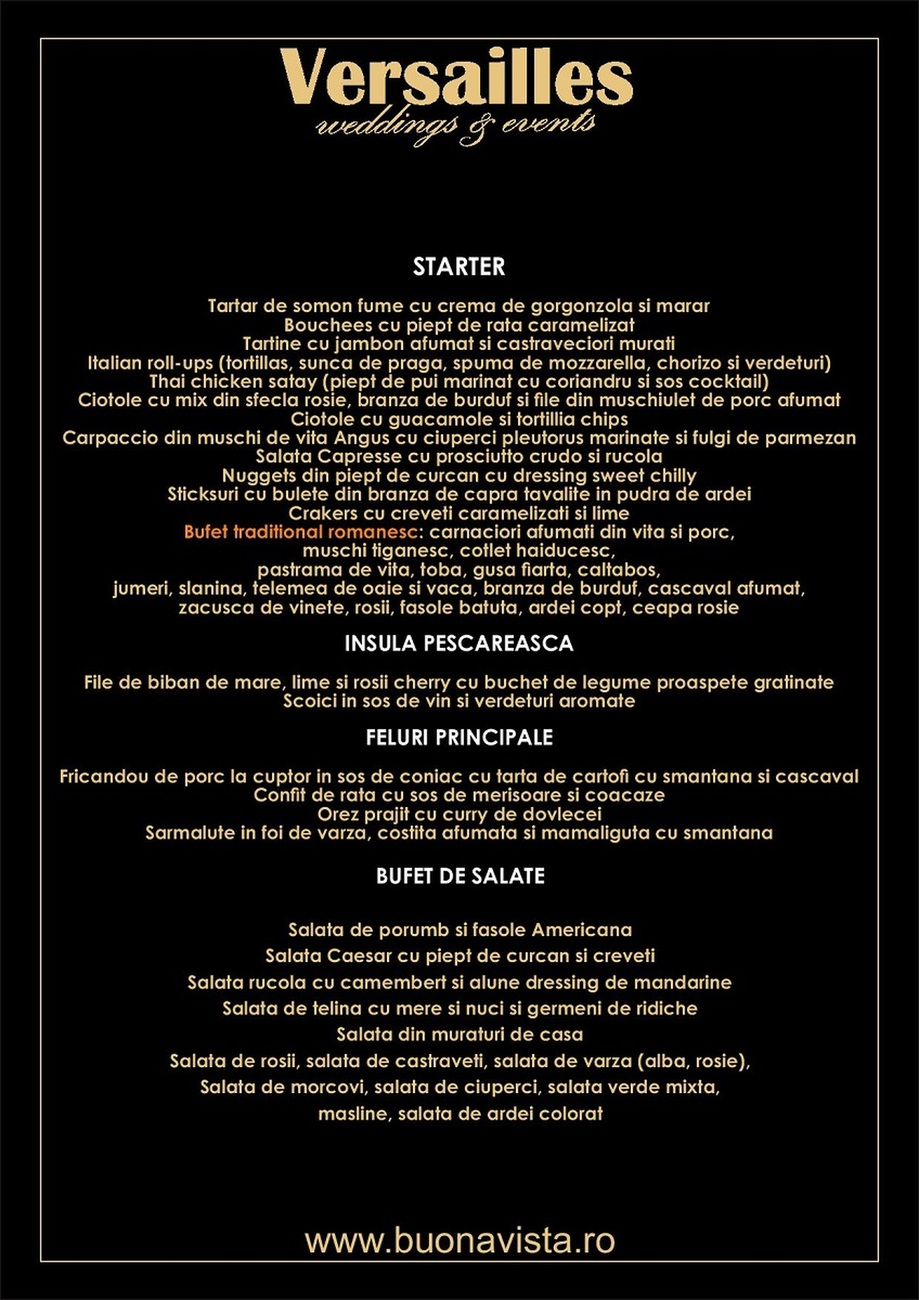 Versailles
weddings & events

STARTER

Tartar de somon fume cu crema de gorgonzola si marar
Bouchees cu piept de rata caramelizat
Tartine cu jambon afumat si castraveciori murati
Italian roll-ups (tortillas, sunca de praga, spuma de mozzarella, chorizo si verdeturi)
Thai chicken satay (piept de pui marinat cu coriandru si sos cocktail)
Ciotole cu mix din sfecla rosie, branza de burduf si file din muschiulet de porc afumat
Ciotole cu guacamole si tortillia chips
Carpaccio din muschi de vita Angus cu ciuperci pleutorus marinate si fulgi de parmezan
Salata Capresse cu prosciutto crudo si rucola
Nuggets din piept de curcan cu dressing sweet chilly
Sticksuri cu bulete din branza de capra tavalite in pudra de ardei
Crakers cu creveti caramelizati si lime
Bufet traditional romanesc: carnaciori afumati din vita si porc, muschi tiganesc, cotlet haiducesc, pastrama de vita, toba, gusa fiarta, caltabos, jumeri, slanina, telemea de oaie si vaca, branza de burduf, cascaval afumat, zacusca de vinete, rosii, fasole batuta, ardei copt, ceapa rosie

INSULA PESCAREASCA

File de biban de mare, lime si rosii cherry cu buchet de legume proaspete gratinate
Scoici in sos de vin si verdeturi aromate

FELURI PRINCIPALE

Fricandou de porc la cuptor in sos de coniac cu tarta de cartofi cu smantana si cascaval
Confit de rata cu sos de merisoare si coacaze
Orez prajit cu curry de dovlecei
Sarmalute in foi de varza, costita afumata si mamaliguta cu smantana

BUFET DE SALATE

Salata de porumb si fasole Americana
Salata Caesar cu piept de curcan si creveti
Salata rucola cu camembert si alune dressing de mandarine
Salata de telina cu mere si nuci si germeni de ridiche
Salata din muraturi de casa
Salata de rosii, salata de castraveti, salata de varza (alba, rosie),
Salata de morcovi, salata de ciuperci, salata verde mixta,
masline, salata de ardei colorat

www.buonavista.ro